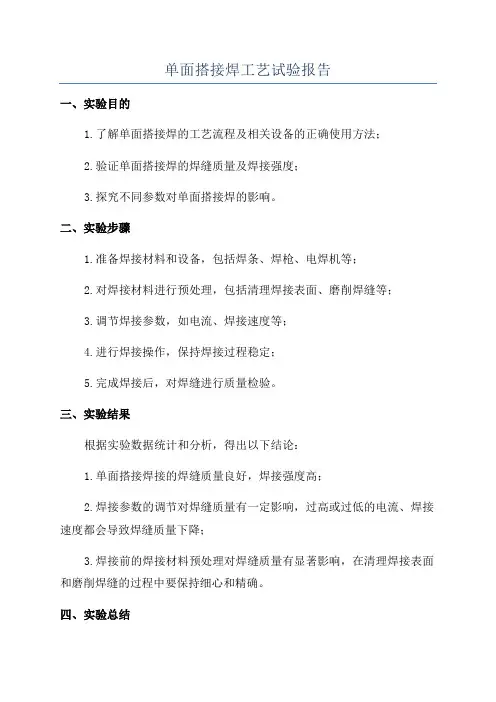 单面搭接焊工艺试验报告

一、实验目的

1.了解单面搭接焊的工艺流程及相关设备的正确使用方法；

2.验证单面搭接焊的焊缝质量及焊接强度；

3.探究不同参数对单面搭接焊的影响。

二、实验步骤

1.准备焊接材料和设备，包括焊条、焊枪、电焊机等；

2.对焊接材料进行预处理，包括清理焊接表面、磨削焊缝等；

3.调节焊接参数，如电流、焊接速度等；

4.进行焊接操作，保持焊接过程稳定；

5.完成焊接后，对焊缝进行质量检验。

三、实验结果

根据实验数据统计和分析，得出以下结论：

1.单面搭接焊接的焊缝质量良好，焊接强度高；

2.焊接参数的调节对焊缝质量有一定影响，过高或过低的电流、焊接速度都会导致焊缝质量下降；

3.焊接前的焊接材料预处理对焊缝质量有显著影响，在清理焊接表面和磨削焊缝的过程中要保持细心和精确。

四、实验总结